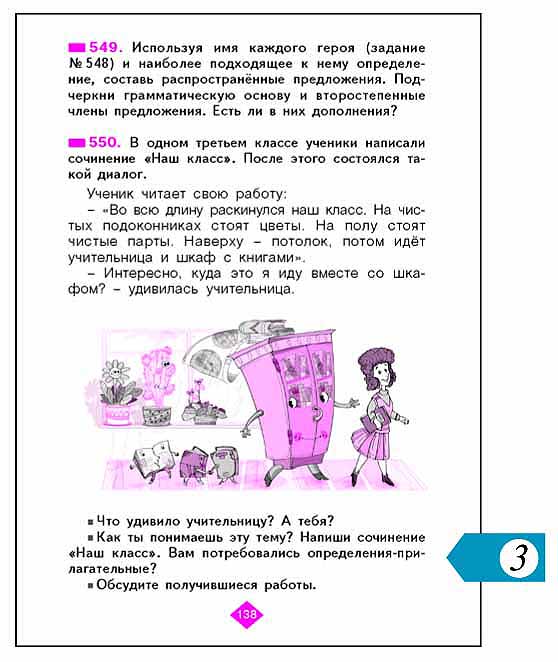 549. Используя имя каждого героя (задание № 548) и наиболее подходящее к нему определение, составь распространённые предложения. Подчеркни грамматическую основу и второстепенные члены предложения. Есть ли в них дополнения?

550. В одном третьем классе ученики написали сочинение «Наш класс». После этого состоялся такой диалог.

Ученик читает свою работу:
– «Во всю длину раскинулся наш класс. На чистых подоконниках стоят цветы. На полу стоят чистые парты. Наверху – потолок, потом идёт учительница и шкаф с книгами».
– Интересно, куда это я иду вместе со шкафом? – удивилась учительница.

▪ Что удивило учительницу? А тебя?
▪ Как ты понимаешь эту тему? Напиши сочинение «Наш класс». Вам потребовались определения-прилагательные?
▪ Обсудите получившиеся работы.

3

138